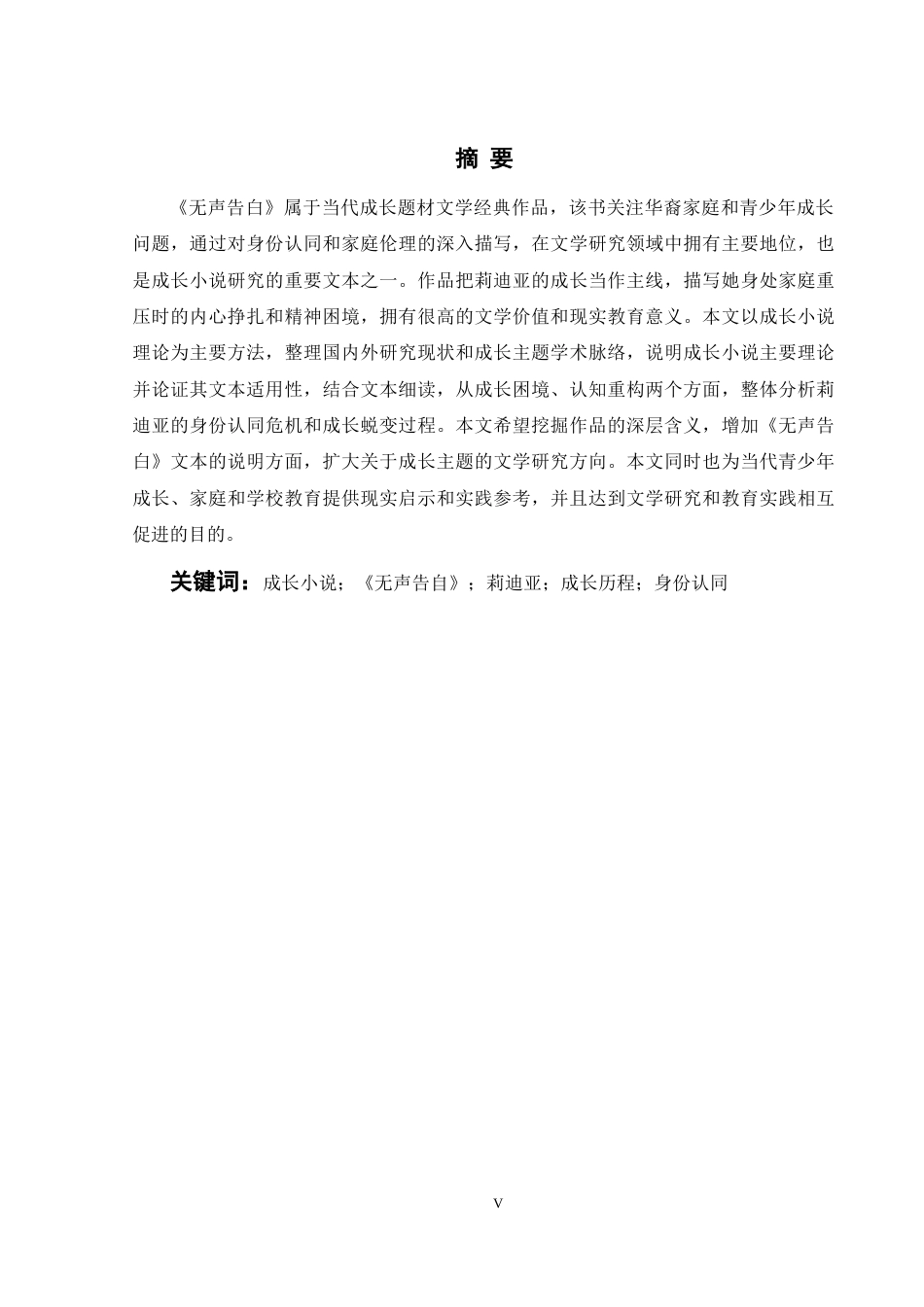 摘 要

《无声告白》属于当代成长题材文学经典作品，该书关注华裔家庭和青少年成长问题，通过对身份认同和家庭伦理的深入描写，在文学研究领域中拥有主要地位，也是成长小说研究的重要文本之一。作品把莉迪亚的成长当作主线，描写她身处家庭重压时的内心挣扎和精神困境，拥有很高的文学价值和现实教育意义。本文以成长小说理论为主要方法，整理国内外研究现状和成长主题学术脉络，说明成长小说主要理论并论证其文本适用性，结合文本细读，从成长困境、认知重构两个方面，整体分析莉迪亚的身份认同危机和成长蜕变过程。本文希望挖掘作品的深层含义，增加《无声告白》文本的说明方面，扩大关于成长主题的文学研究方向。本文同时也为当代青少年成长、家庭和学校教育提供现实启示和实践参考，并且达到文学研究和教育实践相互促进的目的。

关键词：成长小说；《无声告白》；莉迪亚；成长历程；身份认同

V